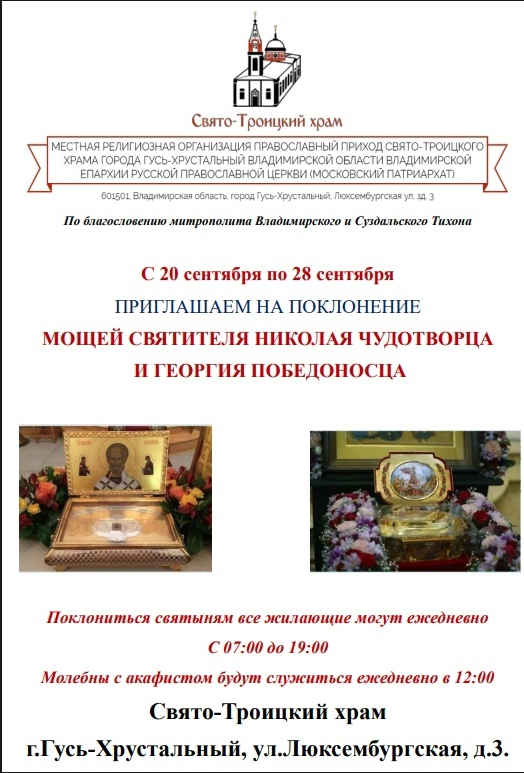 Свято-Троицкий храм

МЕСТНАЯ РЕЛИГИОЗНАЯ ОРГАНИЗАЦИЯ ПРАВОСЛАВНЫЙ ПРИХОД СВЯТО-ТРОИЦКОГО ХРАМА ГОРОДА ГУСЬ-ХРУСТАЛЬНЫЙ ВЛАДИМИРСКОЙ ОБЛАСТИ ВЛАДИМИРСКОЙ ЕПАРХИИ РУССКОЙ ПРАВОСЛАВНОЙ ЦЕРКВИ (МОСКОВСКИЙ ПАТРИАРХАТ)

601501, Владимирская область, город Гусь-Хрустальный, Люксембургская ул, зд. 3

По благословению митрополита Владимирского и Суздальского Тихона

С 20 сентября по 28 сентября

ПРИГЛАШАЕМ НА ПОКЛОНЕНИЕ

МОЩЕЙ СВЯТИТЕЛЯ НИКОЛАЯ ЧУДОТВОРЦА

И ГЕОРГИЯ ПОБЕДОНОСЦА

Поклониться святыням все жилающие могут ежедневно

С 07:00 до 19:00

Молебны с акафистом будут служиться ежедневно в 12:00

Свято-Троицкий храм

г.Гусь-Хрустальный, ул.Люксембургская, д.3.